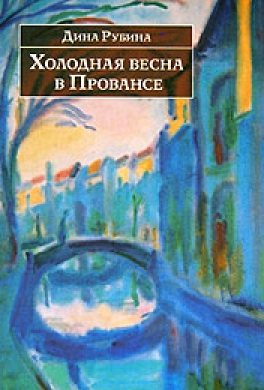 Дина Рубина

Холодная весна в Провансе